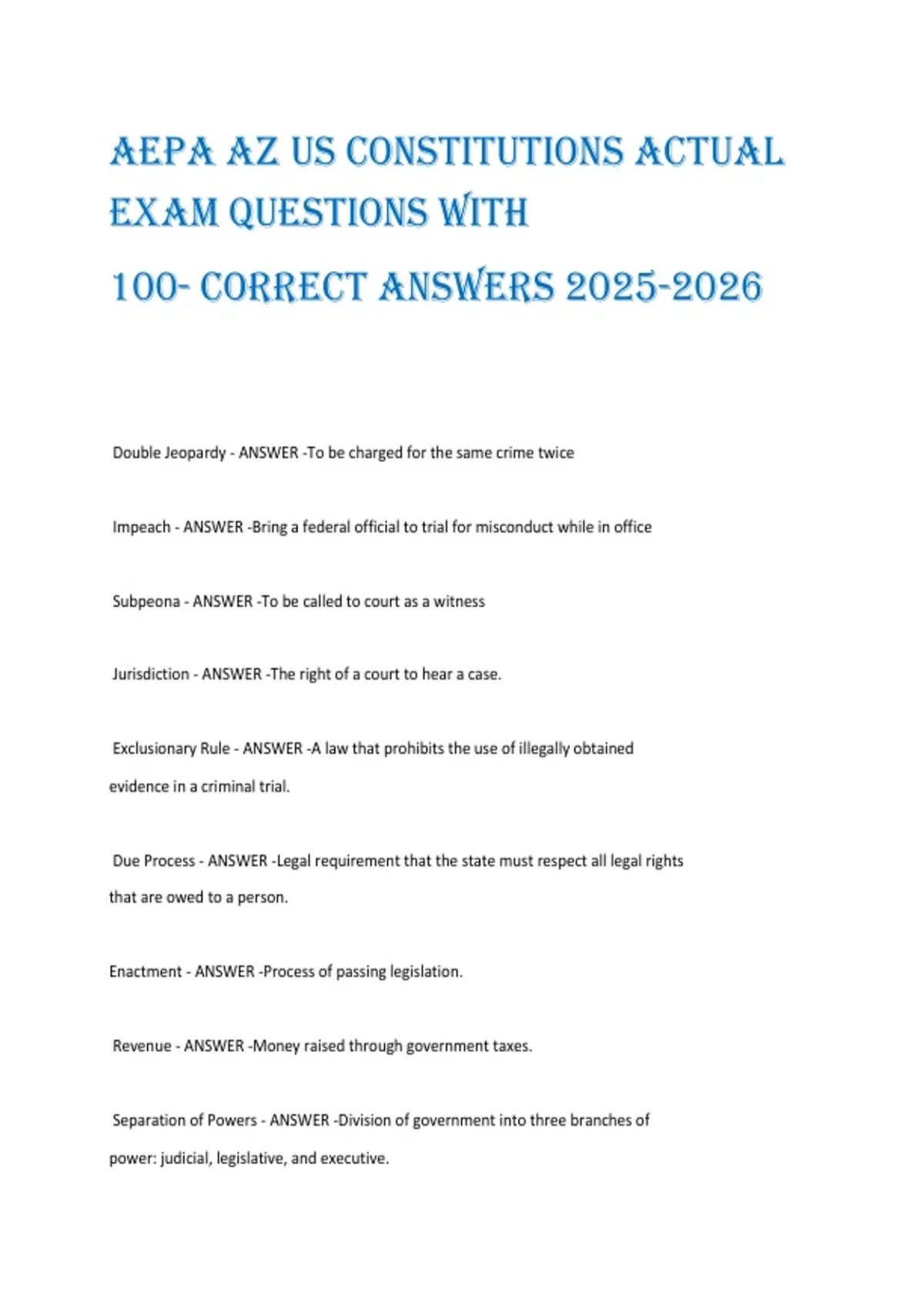 AEPA AZ US CONSTITUTIONS ACTUAL EXAM QUESTIONS WITH 100- CORRECT ANSWERS 2025-2026

Double Jeopardy - ANSWER -To be charged for the same crime twice

Impeach - ANSWER -Bring a federal official to trial for misconduct while in office

Subpeona - ANSWER -To be called to court as a witness

Jurisdiction - ANSWER -The right of a court to hear a case.

Exclusionary Rule - ANSWER -A law that prohibits the use of illegally obtained evidence in a criminal trial.

Due Process - ANSWER -Legal requirement that the state must respect all legal rights that are owed to a person.

Enactment - ANSWER -Process of passing legislation.

Revenue - ANSWER -Money raised through government taxes.

Separation of Powers - ANSWER -Division of government into three branches of power: judicial, legislative, and executive.